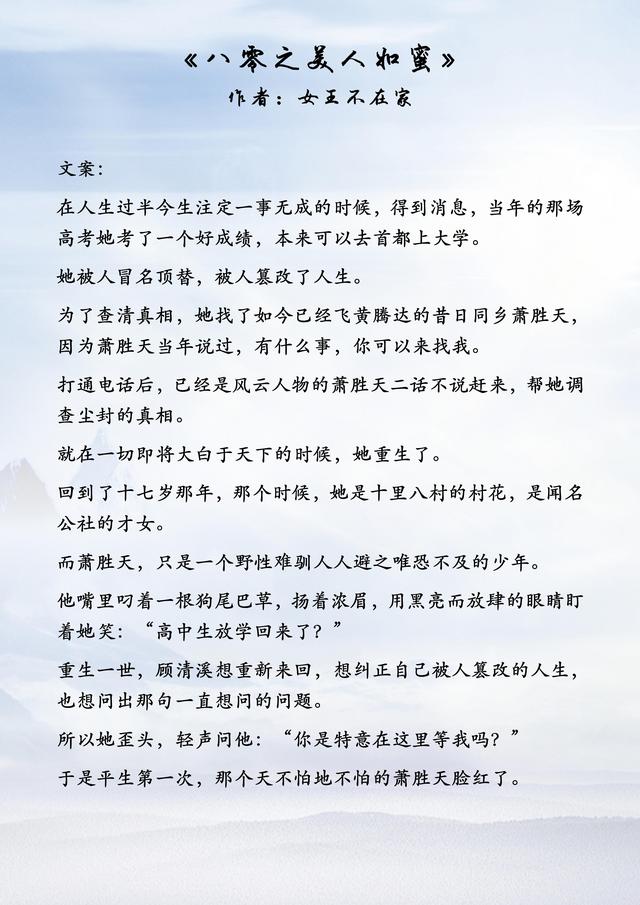 《八零之美人如蜜》
作者：女王不在家

文案：

在人生过半今生注定一事无成的时候，得到消息，当年的那场高考她考了一个好成绩，本来可以去首都上大学。

她被人冒名顶替，被人篡改了人生。

为了查清真相，她找了如今已经飞黄腾达的昔日同乡萧胜天，因为萧胜天当年说过，有什么事，你可以来找我。

打通电话后，已经是风云人物的萧胜天二话不说赶来，帮她调查尘封的真相。

就在一切即将大白于天下的时候，她重生了。

回到了十七岁那年，那个时候，她是十里八村的村花，是闻名公社的才女。

而萧胜天，只是一个野性难驯人人避之唯恐不及的少年。

他嘴里叼着一根狗尾巴草，扬着浓眉，用黑亮而放肆的眼睛盯着她笑：“高中生放学回来了？”

重生一世，顾清溪想重新来回，想纠正自己被人篡改的人生，也想问出那句一直想问的问题。

所以她歪头，轻声问他：“你是特意在这里等我吗？”

于是平生第一次，那个天不怕地不怕的萧胜天脸红了。